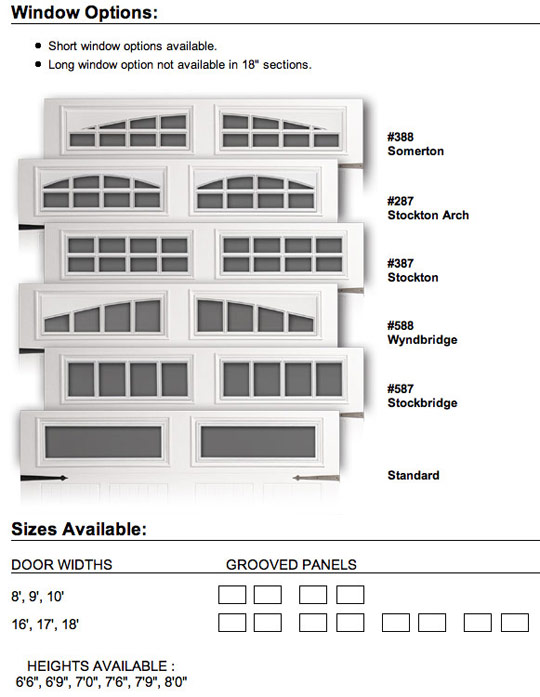 Window Options:

• Short window options available.
• Long window option not available in 18" sections.

#388
Somerton

#287
Stockton Arch

#387
Stockton

#588
Wyndbridge

#587
Stockbridge

Standard

Sizes Available:

| DOOR WIDTHS | GROOVED PANELS |
|---|---|
| 8', 9', 10' | |
| 16', 17', 18' | |

HEIGHTS AVAILABLE :
6'6", 6'9", 7'0", 7'6", 7'9", 8'0"